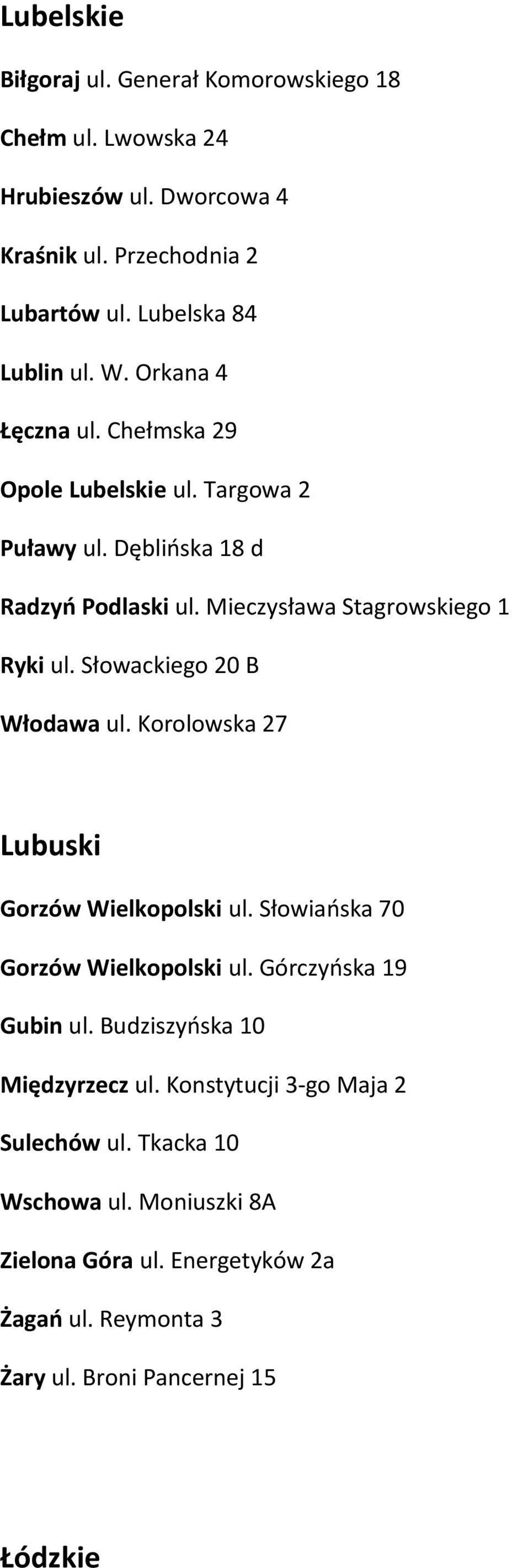 Lubelskie

Biłgoraj ul. Generał Komorowskiego 18

Chełm ul. Lwowska 24

Hrubieszów ul. Dworcowa 4

Kraśnik ul. Przechodnia 2

Lubartów ul. Lubelska 84

Lublin ul. W. Orkana 4

Łęczna ul. Chełmska 29

Opole Lubelskie ul. Targowa 2

Puławy ul. Dęblińska 18 d

Radzyń Podlaski ul. Mieczysława Stagrowskiego 1

Ryki ul. Słowackiego 20 B

Włodawa ul. Korolowska 27

Lubuski

Gorzów Wielkopolski ul. Słowiańska 70

Gorzów Wielkopolski ul. Górczyńska 19

Gubin ul. Budziszyńska 10

Międzyrzecz ul. Konstytucji 3-go Maja 2

Sulechów ul. Tkacka 10

Wschowa ul. Moniuszki 8A

Zielona Góra ul. Energetyków 2a

Żagań ul. Reymonta 3

Żary ul. Broni Pancernej 15

Łódzkie